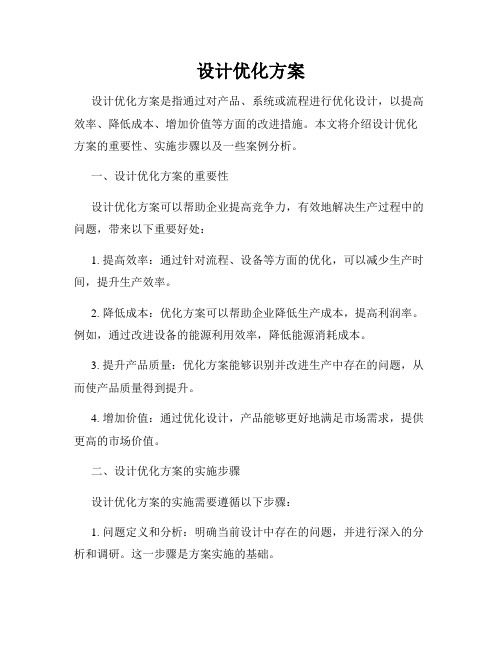 设计优化方案

设计优化方案是指通过对产品、系统或流程进行优化设计，以提高效率、降低成本、增加价值等方面的改进措施。本文将介绍设计优化方案的重要性、实施步骤以及一些案例分析。

一、设计优化方案的重要性

设计优化方案可以帮助企业提高竞争力，有效地解决生产过程中的问题，带来以下重要好处：

1. 提高效率：通过针对流程、设备等方面的优化，可以减少生产时间，提升生产效率。

2. 降低成本：优化方案可以帮助企业降低生产成本，提高利润率。例如，通过改进设备的能源利用效率，降低能源消耗成本。

3. 提升产品质量：优化方案能够识别并改进生产中存在的问题，从而使产品质量得到提升。

4. 增加价值：通过优化设计，产品能够更好地满足市场需求，提供更高的市场价值。

二、设计优化方案的实施步骤

设计优化方案的实施需要遵循以下步骤：

1. 问题定义和分析：明确当前设计中存在的问题，并进行深入的分析和调研。这一步骤是方案实施的基础。